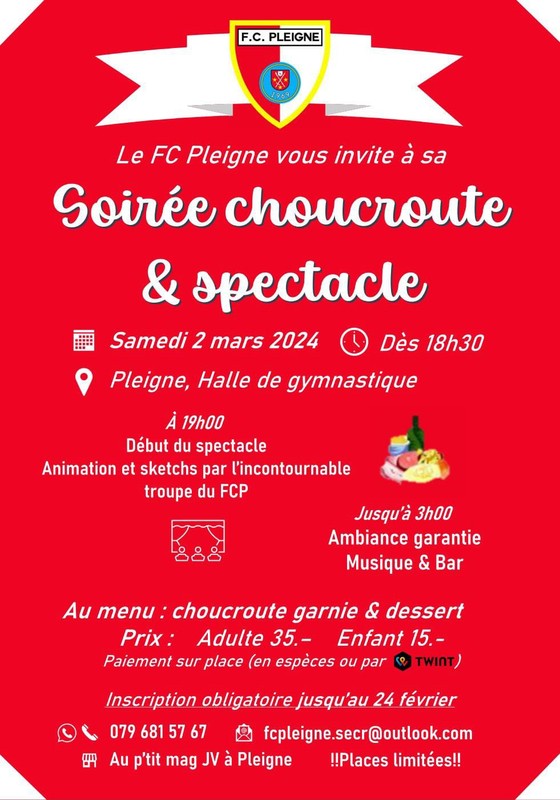 F.C. PLEIGNE

1969

Le FC Pleigne vous invite à sa

Soirée choucroute & spectacle

Samedi 2 mars 2024 Dès 18h30

Pleigne, Halle de gymnastique

À 19h00
Début du spectacle
Animation et sketchs par l'incontournable troupe du FCP

Jusqu'à 3h00
Ambiance garantie
Musique & Bar

Au menu : choucroute garnie & dessert
Prix : Adulte 35.- Enfant 15.-
Paiement sur place (en espèces ou par TWINT)

Inscription obligatoire jusqu'au 24 février

079 681 57 67 fcpleigne.secr@outlook.com
Au p'tit mag JV à Pleigne !!Places limitées!!